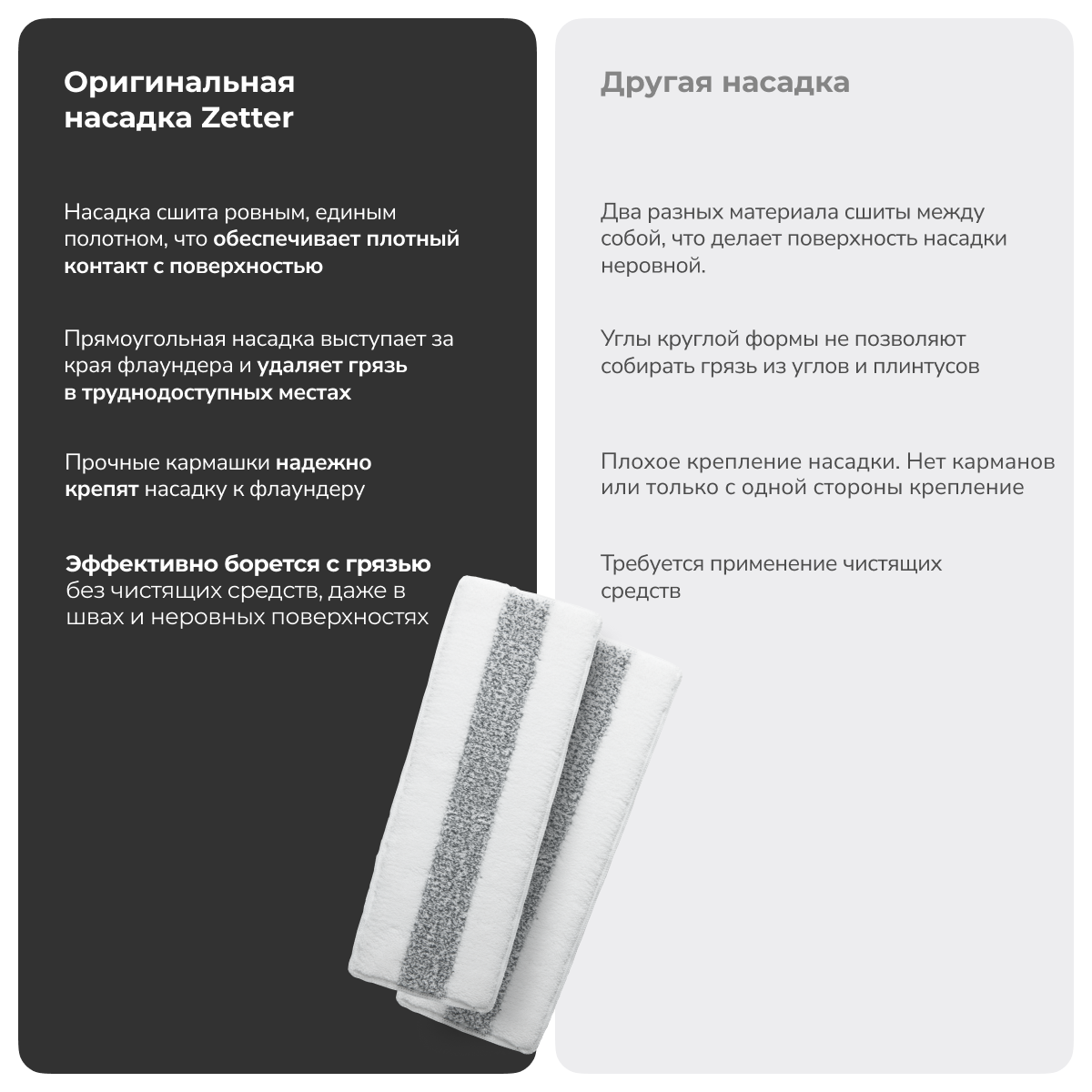 Оригинальная насадка Zetter

Насадка сшита ровным, единым полотном, что обеспечивает плотный контакт с поверхностью

Прямоугольная насадка выступает за края флаундера и удаляет грязь в труднодоступных местах

Прочные кармашки надежно крепят насадку к флаундеру

Эффективно борется с грязью без чистящих средств, даже в швах и неровных поверхностях

Другая насадка

Два разных материала сшиты между собой, что делает поверхность насадки неровной.

Углы круглой формы не позволяют собирать грязь из углов и плинтусов

Плохое крепление насадки. Нет карманов или только с одной стороны крепление

Требуется применение чистящих средств